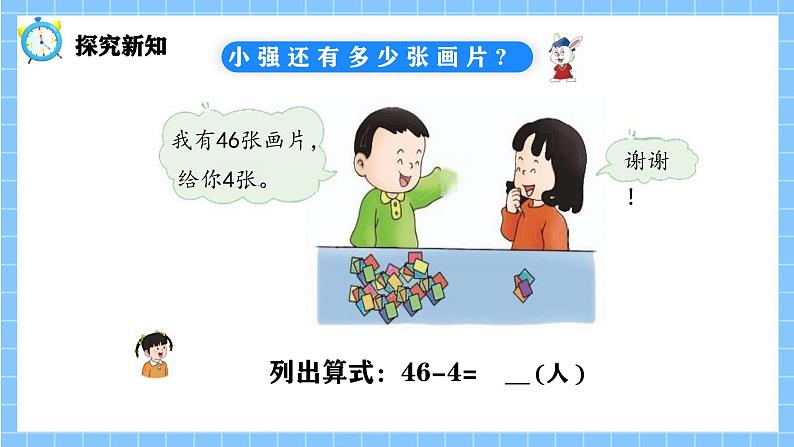 探究新知

小强还有多少张画片？

我有46张画片，给你4张。

谢谢！

列出算式：46-4= __（人）